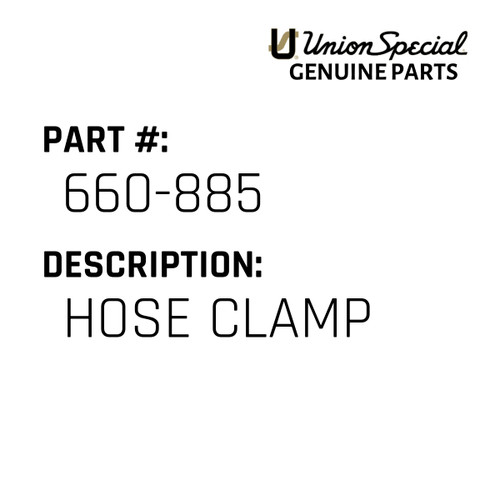 Union Special
GENUINE PARTS

PART #:
660-885

DESCRIPTION:
HOSE CLAMP